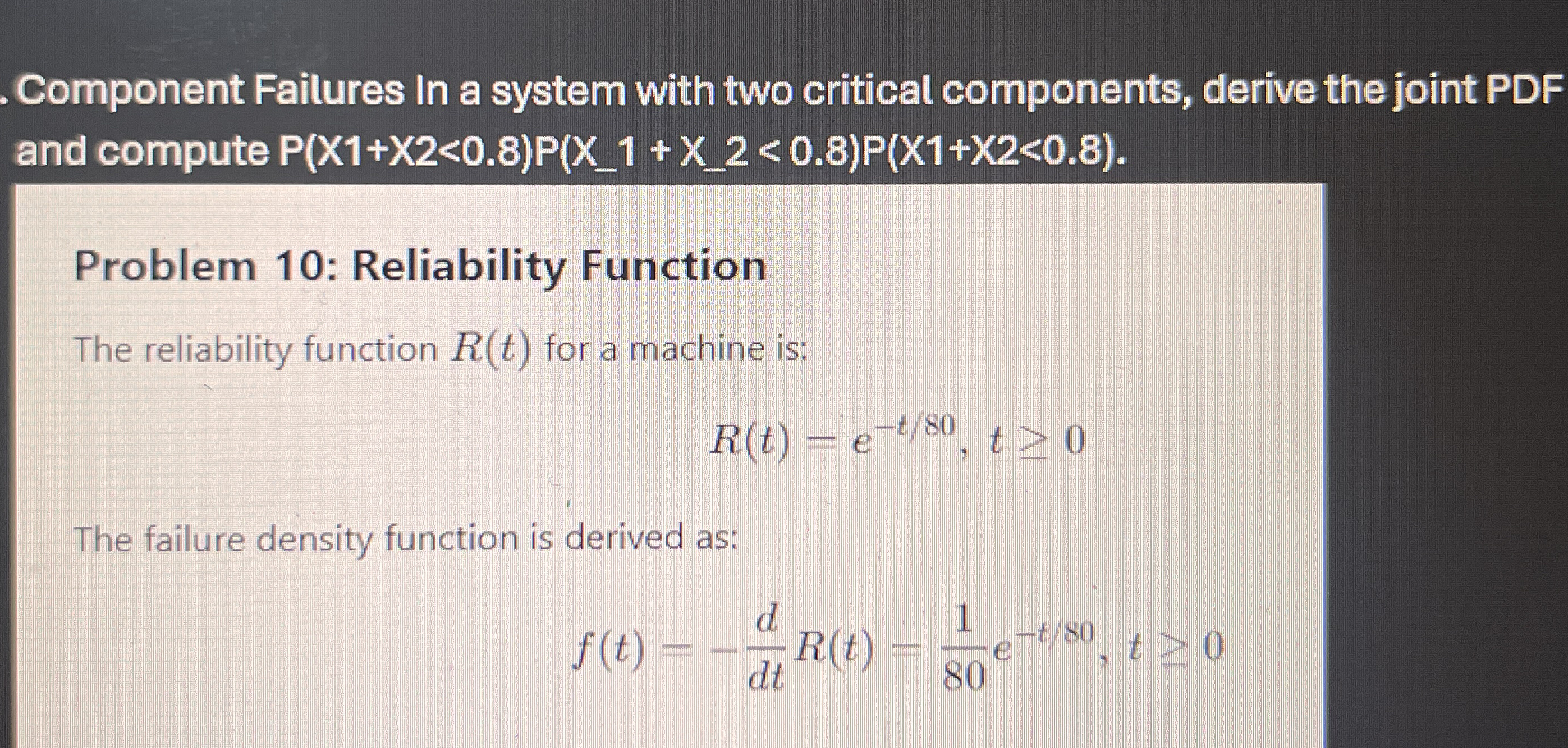 . Component Failures In a system with two critical components, derive the joint PDF and compute P(X1+X2<0.8)P(X_1 + X_2 < 0.8)P(X1+X2<0.8).

Problem 10: Reliability Function

The reliability function $R(t)$ for a machine is:

$R(t) = e^{-t/80}, t \geq 0$

The failure density function is derived as:

$f(t) = -\frac{d}{dt}R(t) = \frac{1}{80}e^{-t/80}, t \geq 0$